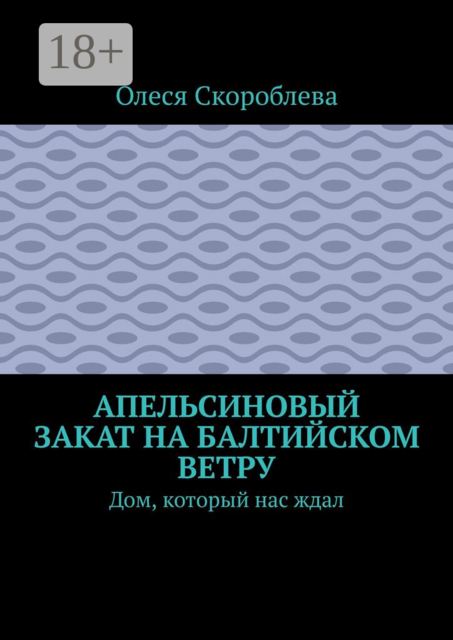 18+

Олеся Скороблева

АПЕЛЬСИНОВЫЙ ЗАКАТ НА БАЛТИЙСКОМ ВЕТРУ

Дом, который нас ждал